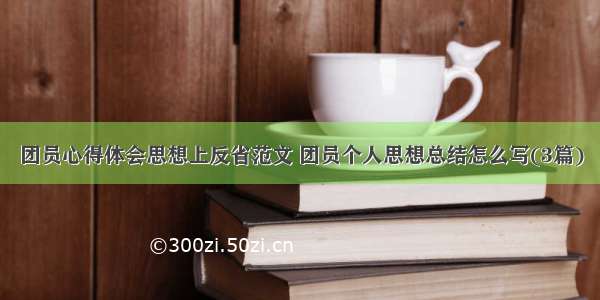 团员心得体会思想上反省范文 团员个人思想总结怎么写(3篇)

©300zi.50zi.cn